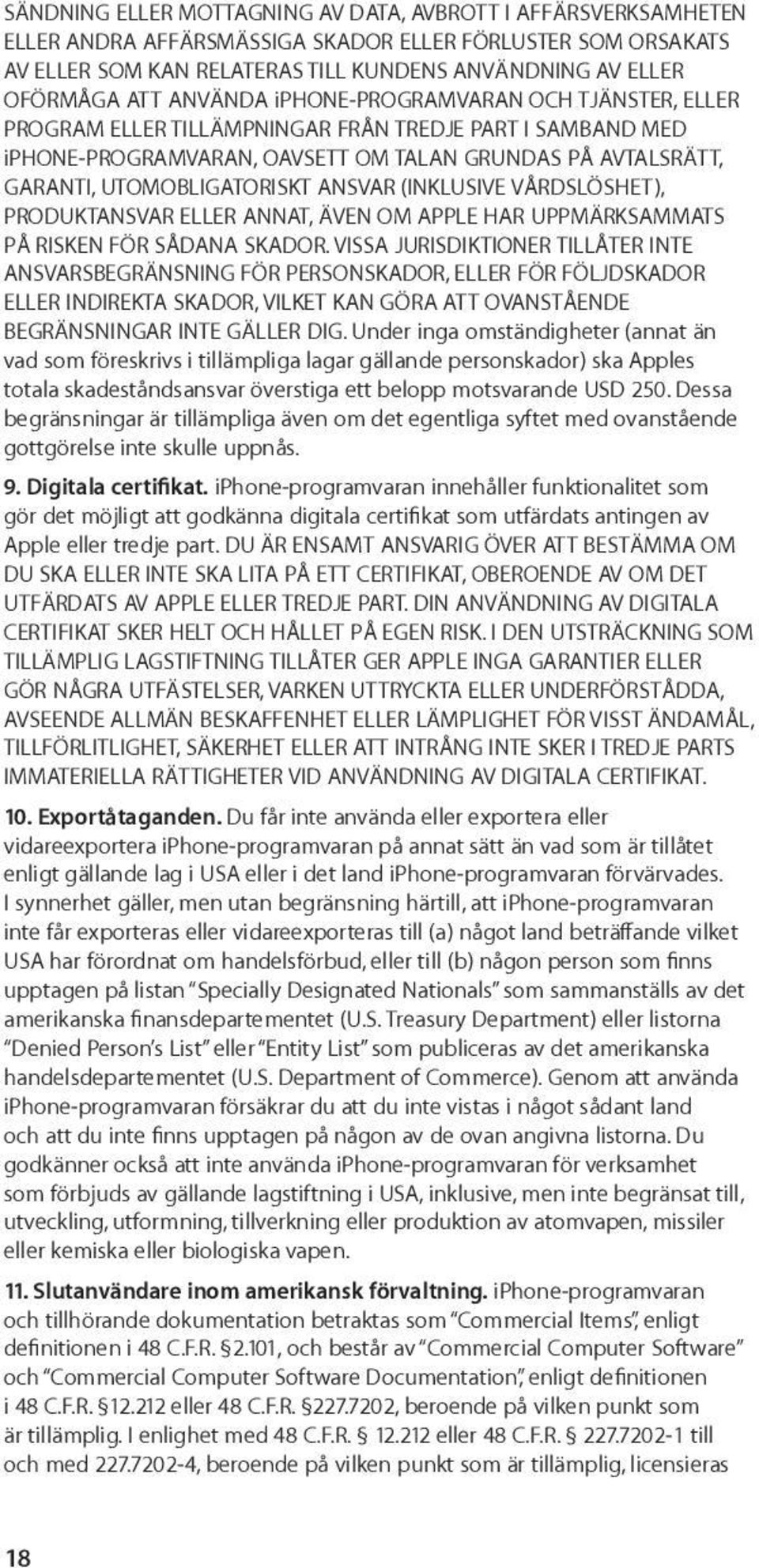 SÄNDNING ELLER MOTTAGNING AV DATA, AVBROTT I AFFÄRSVERKSAMHETEN ELLER ANDRA AFFÄRSMÄSSIGA SKADOR ELLER FÖRLUSTER SOM ORSAKATS AV ELLER SOM KAN RELATERAS TILL KUNDENS ANVÄNDNING AV ELLER OFÖRMÅGA ATT ANVÄNDA iPHONE-PROGRAMVARAN OCH TJÄNSTER, ELLER PROGRAM ELLER TILLÄMPNINGAR FRÅN TREDJE PART I SAMBAND MED iPHONE-PROGRAMVARAN, OAVSETT OM TALAN GRUNDAS PÅ AVTALSRÄTT, GARANTI, UTOMOBLIGATORISKT ANSVAR (INKLUSIVE VÅRDSLÖSHET), PRODUKTANSVAR ELLER ANNAT, ÄVEN OM APPLE HAR UPPMÄRKSAMMATS PÅ RISKEN FÖR SÅDANA SKADOR. VISSA JURISDIKTIONER TILLÅTER INTE ANSVARSBEGRÄNSNING FÖR PERSONSKADOR, ELLER FÖR FÖLJDSKADOR ELLER INDIREKTA SKADOR, VILKET KAN GÖRA ATT OVANSTÅENDE BEGRÄNSNINGAR INTE GÄLLER DIG. Under inga omständigheter (annat än vad som föreskrivs i tillämpliga lagar gällande personskador) ska Apples totala skadeståndsansvar överstiga ett belopp motsvarande USD 250. Dessa begränsningar är tillämpliga även om det egentliga syftet med ovanstående gottgörelse inte skulle uppnås.

9. Digitala certifikat. iPhone-programvaran innehåller funktionalitet som gör det möjligt att godkänna digitala certifikat som utfärdats antingen av Apple eller tredje part. DU ÄR ENSAMT ANSVARIG ÖVER ATT BESTÄMMA OM DU SKA ELLER INTE SKA LITA PÅ ETT CERTIFIKAT, OBEROENDE AV OM DET UTFÄRDATS AV APPLE ELLER TREDJE PART. DIN ANVÄNDNING AV DIGITALA CERTIFIKAT SKER HELT OCH HÅLLET PÅ EGEN RISK. I DEN UTSTRÄCKNING SOM TILLÄMPLIG LAGSTIFTNING TILLÅTER GER APPLE INGA GARANTIER ELLER GÖR NÅGRA UTFÄSTELSER, VARKEN UTTRYCKTA ELLER UNDERFÖRSTÅDDA, AVSEENDE ALLMÄN BESKAFFENHET ELLER LÄMPLIGHET FÖR VISST ÄNDAMÅL, TILLFÖRLITLIGHET, SÄKERHET ELLER ATT INTRÅNG INTE SKER I TREDJE PARTS IMMATERIELLA RÄTTIGHETER VID ANVÄNDNING AV DIGITALA CERTIFIKAT.

10. Exportåtaganden. Du får inte använda eller exportera eller vidareexportera iPhone-programvaran på annat sätt än vad som är tillåtet enligt gällande lag i USA eller i det land iPhone-programvaran förvärvades. I synnerhet gäller, men utan begränsning härtill, att iPhone-programvaran inte får exporteras eller vidareexporteras till (a) något land beträffande vilket USA har förordnat om handelsförbud, eller till (b) någon person som finns upptagen på listan "Specially Designated Nationals" som sammanställs av det amerikanska finansdepartementet (U.S. Treasury Department) eller listorna "Denied Person's List" eller "Entity List" som publiceras av det amerikanska handelsdepartementet (U.S. Department of Commerce). Genom att använda iPhone-programvaran försäkrar du att du inte vistas i något sådant land och att du inte finns upptagen på någon av de ovan angivna listorna. Du godkänner också att inte använda iPhone-programvaran för verksamhet som förbjuds av gällande lagstiftning i USA, inklusive, men inte begränsat till, utveckling, utformning, tillverkning eller produktion av atomvapen, missiler eller kemiska eller biologiska vapen.

11. Slutanvändare inom amerikansk förvaltning. iPhone-programvaran och tillhörande dokumentation betraktas som "Commercial Items", enligt definitionen i 48 C.F.R. §2.101, och består av "Commercial Computer Software" och "Commercial Computer Software Documentation", enligt definitionen i 48 C.F.R. §12.212 eller 48 C.F.R. §227.7202, beroende på vilken punkt som är tillämplig. I enlighet med 48 C.F.R. § 12.212 eller 48 C.F.R. § 227.7202-1 till och med 227.7202-4, beroende på vilken punkt som är tillämplig, licensieras

18